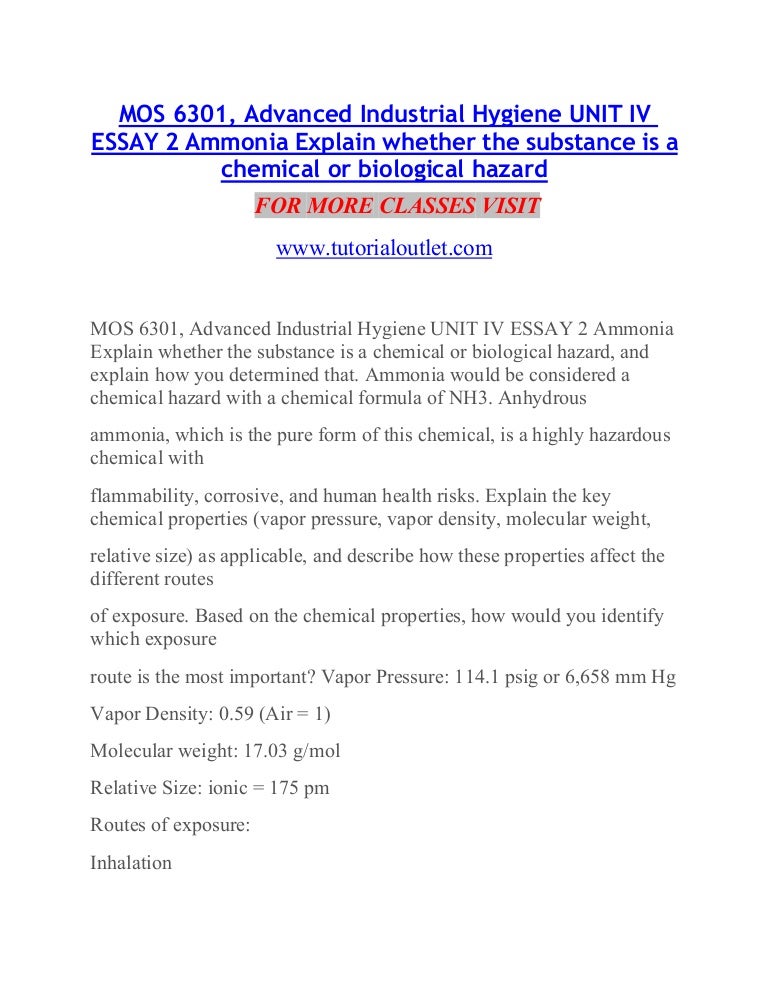 MOS 6301, Advanced Industrial Hygiene UNIT IV ESSAY 2 Ammonia Explain whether the substance is a chemical or biological hazard

FOR MORE CLASSES VISIT

www.tutorialoutlet.com

MOS 6301, Advanced Industrial Hygiene UNIT IV ESSAY 2 Ammonia Explain whether the substance is a chemical or biological hazard, and explain how you determined that. Ammonia would be considered a chemical hazard with a chemical formula of NH3. Anhydrous

ammonia, which is the pure form of this chemical, is a highly hazardous chemical with

flammability, corrosive, and human health risks. Explain the key chemical properties (vapor pressure, vapor density, molecular weight,

relative size) as applicable, and describe how these properties affect the different routes

of exposure. Based on the chemical properties, how would you identify which exposure

route is the most important? Vapor Pressure: 114.1 psig or 6,658 mm Hg

Vapor Density: 0.59 (Air = 1)

Molecular weight: 17.03 g/mol

Relative Size: ionic = 175 pm

Routes of exposure:

Inhalation